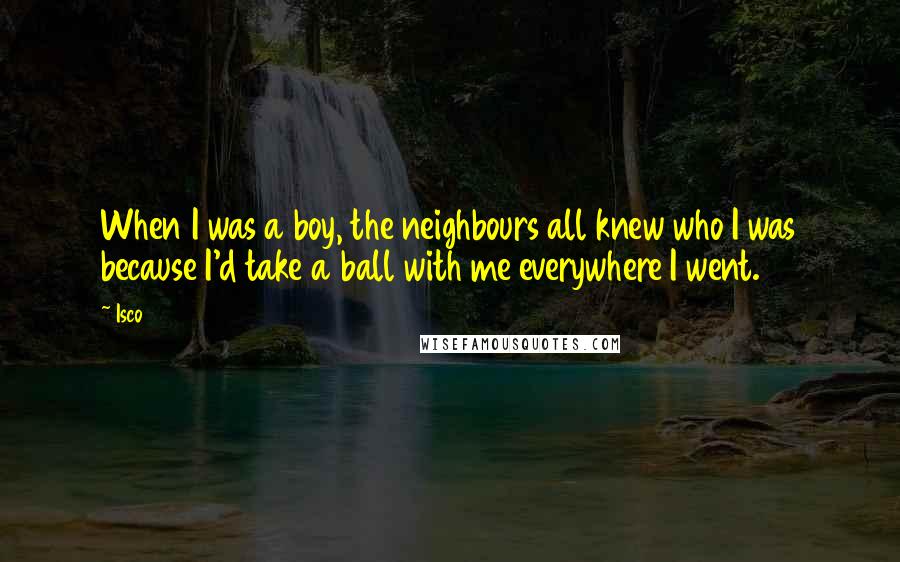 When I was a boy, the neighbours all knew who I was because I'd take a ball with me everywhere I went.

~ Isco

WISEFAMOUSQUOTES.COM